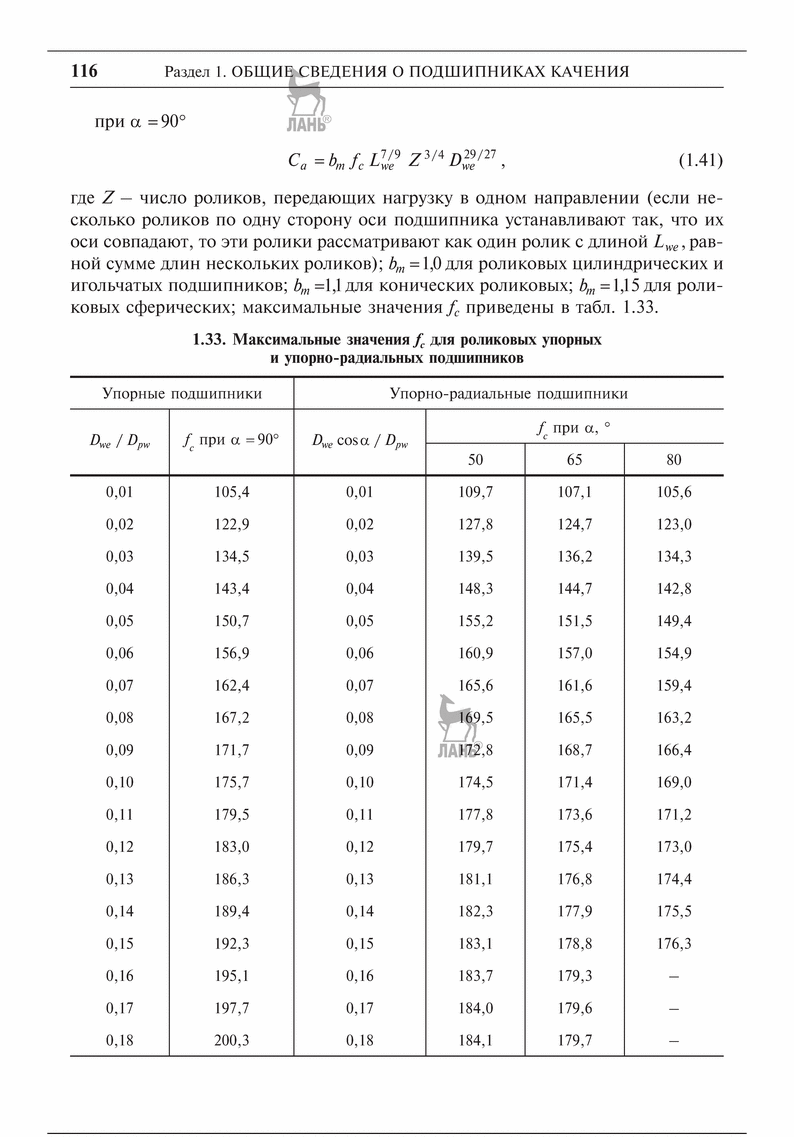 116 Раздел 1. ОБЩИЕ СВЕДЕНИЯ О ПОДШИПНИКАХ КАЧЕНИЯ

ЛАНЬ®

при $\alpha = 90°$

$C_a = b_m f_c L_{we}^{7/9} Z^{3/4} D_{we}^{29/27}$, (1.41)

где $Z$ – число роликов, передающих нагрузку в одном направлении (если несколько роликов по одну сторону оси подшипника устанавливают так, что их оси совпадают, то эти ролики рассматривают как один ролик с длиной $L_{we}$, равной сумме длин нескольких роликов); $b_m = 1{,}0$ для роликовых цилиндрических и игольчатых подшипников; $b_m = 1{,}1$ для конических роликовых; $b_m = 1{,}15$ для роликовых сферических; максимальные значения $f_c$ приведены в табл. 1.33.

1.33. Максимальные значения $f_c$ для роликовых упорных и упорно-радиальных подшипников

| Упорные подшипники | | Упорно-радиальные подшипники | | | |
|---|---|---|---|---|---|
| $D_{we} / D_{pw}$ | $f_c$ при $\alpha = 90°$ | $D_{we} \cos\alpha / D_{pw}$ | $f_c$ при $\alpha$, ° | | |
| | | | 50 | 65 | 80 |
| 0,01 | 105,4 | 0,01 | 109,7 | 107,1 | 105,6 |
| 0,02 | 122,9 | 0,02 | 127,8 | 124,7 | 123,0 |
| 0,03 | 134,5 | 0,03 | 139,5 | 136,2 | 134,3 |
| 0,04 | 143,4 | 0,04 | 148,3 | 144,7 | 142,8 |
| 0,05 | 150,7 | 0,05 | 155,2 | 151,5 | 149,4 |
| 0,06 | 156,9 | 0,06 | 160,9 | 157,0 | 154,9 |
| 0,07 | 162,4 | 0,07 | 165,6 | 161,6 | 159,4 |
| 0,08 | 167,2 | 0,08 | 169,5 | 165,5 | 163,2 |
| 0,09 | 171,7 | 0,09 | 172,8 | 168,7 | 166,4 |
| 0,10 | 175,7 | 0,10 | 174,5 | 171,4 | 169,0 |
| 0,11 | 179,5 | 0,11 | 177,8 | 173,6 | 171,2 |
| 0,12 | 183,0 | 0,12 | 179,7 | 175,4 | 173,0 |
| 0,13 | 186,3 | 0,13 | 181,1 | 176,8 | 174,4 |
| 0,14 | 189,4 | 0,14 | 182,3 | 177,9 | 175,5 |
| 0,15 | 192,3 | 0,15 | 183,1 | 178,8 | 176,3 |
| 0,16 | 195,1 | 0,16 | 183,7 | 179,3 | – |
| 0,17 | 197,7 | 0,17 | 184,0 | 179,6 | – |
| 0,18 | 200,3 | 0,18 | 184,1 | 179,7 | – |

ЛАНЬ